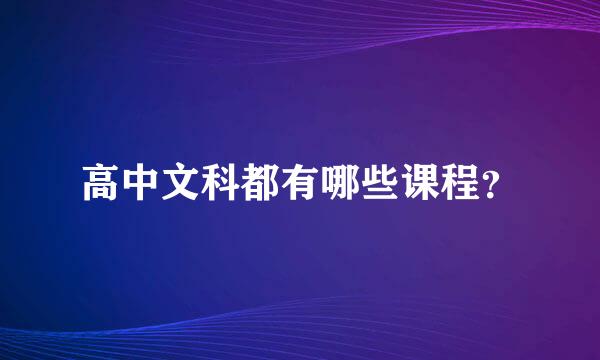 高中文科都有哪些课程?